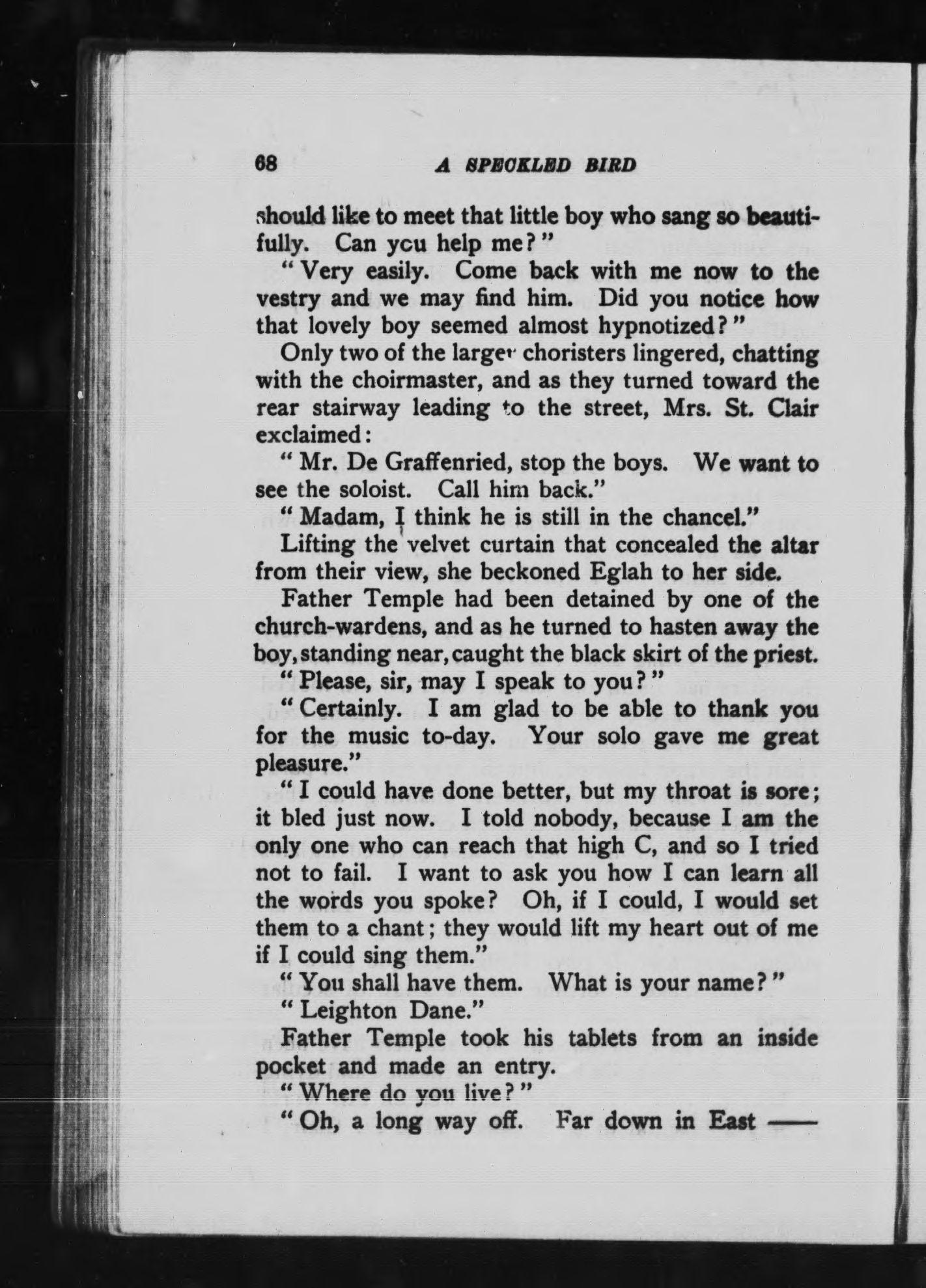 68 A SPECKLED BIRD

should like to meet that little boy who sang so beautifully. Can you help me?"

"Very easily. Come back with me now to the vestry and we may find him. Did you notice how that lovely boy seemed almost hypnotized?"

Only two of the larger choristers lingered, chatting with the choirmaster, and as they turned toward the rear stairway leading to the street, Mrs. St. Clair exclaimed:

"Mr. De Graffenried, stop the boys. We want to see the soloist. Call him back."

"Madam, I think he is still in the chancel."

Lifting the velvet curtain that concealed the altar from their view, she beckoned Eglah to her side.

Father Temple had been detained by one of the church-wardens, and as he turned to hasten away the boy, standing near, caught the black skirt of the priest.

"Please, sir, may I speak to you?"

"Certainly. I am glad to be able to thank you for the music to-day. Your solo gave me great pleasure."

"I could have done better, but my throat is sore; it bled just now. I told nobody, because I am the only one who can reach that high C, and so I tried not to fail. I want to ask you how I can learn all the words you spoke? Oh, if I could, I would set them to a chant; they would lift my heart out of me if I could sing them."

"You shall have them. What is your name?"

"Leighton Dane."

Father Temple took his tablets from an inside pocket and made an entry.

"Where do you live?"

"Oh, a long way off. Far down in East ——